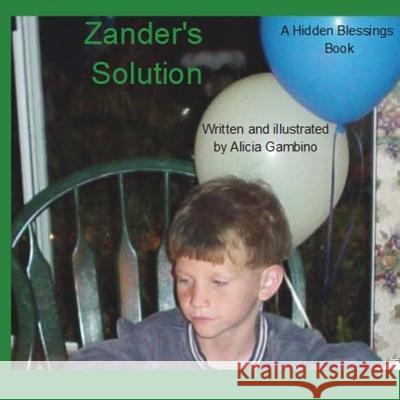 Zander's Solution

A Hidden Blessings Book

Written and illustrated by Alicia Gambino

Kraina Książek